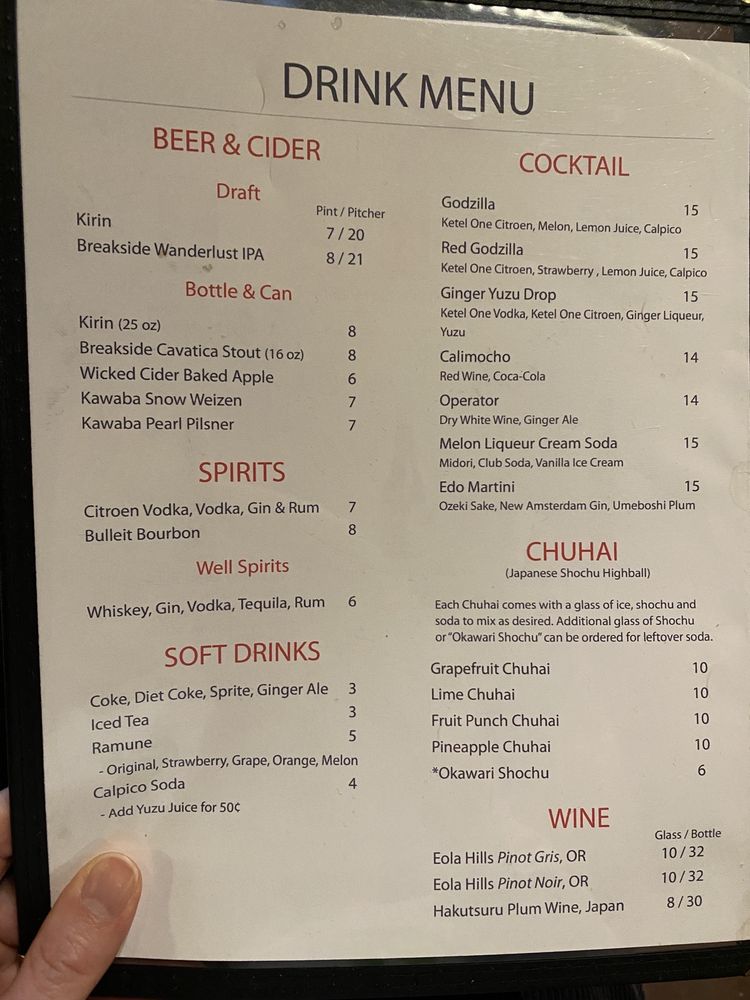 DRINK MENU

BEER & CIDER

Draft

Pint / Pitcher
Kirin 7 / 20
Breakside Wanderlust IPA 8 / 21

Bottle & Can

Kirin (25 oz) 8
Breakside Cavatica Stout (16 oz) 8
Wicked Cider Baked Apple 6
Kawaba Snow Weizen 7
Kawaba Pearl Pilsner 7

SPIRITS

Citroen Vodka, Vodka, Gin & Rum 7
Bulleit Bourbon 8

Well Spirits

Whiskey, Gin, Vodka, Tequila, Rum 6

SOFT DRINKS

Coke, Diet Coke, Sprite, Ginger Ale 3
Iced Tea 3
Ramune 5
- Original, Strawberry, Grape, Orange, Melon
Calpico Soda 4
- Add Yuzu Juice for 50¢

COCKTAIL

Godzilla 15
Ketel One Citroen, Melon, Lemon Juice, Calpico
Red Godzilla 15
Ketel One Citroen, Strawberry , Lemon Juice, Calpico
Ginger Yuzu Drop 15
Ketel One Vodka, Ketel One Citroen, Ginger Liqueur, Yuzu
Calimocho 14
Red Wine, Coca-Cola
Operator 14
Dry White Wine, Ginger Ale
Melon Liqueur Cream Soda 15
Midori, Club Soda, Vanilla Ice Cream
Edo Martini 15
Ozeki Sake, New Amsterdam Gin, Umeboshi Plum

CHUHAI
(Japanese Shochu Highball)

Each Chuhai comes with a glass of ice, shochu and soda to mix as desired. Additional glass of Shochu or "Okawari Shochu" can be ordered for leftover soda.

Grapefruit Chuhai 10
Lime Chuhai 10
Fruit Punch Chuhai 10
Pineapple Chuhai 10
*Okawari Shochu 6

WINE

Glass / Bottle
Eola Hills Pinot Gris, OR 10 / 32
Eola Hills Pinot Noir, OR 10 / 32
Hakutsuru Plum Wine, Japan 8 / 30